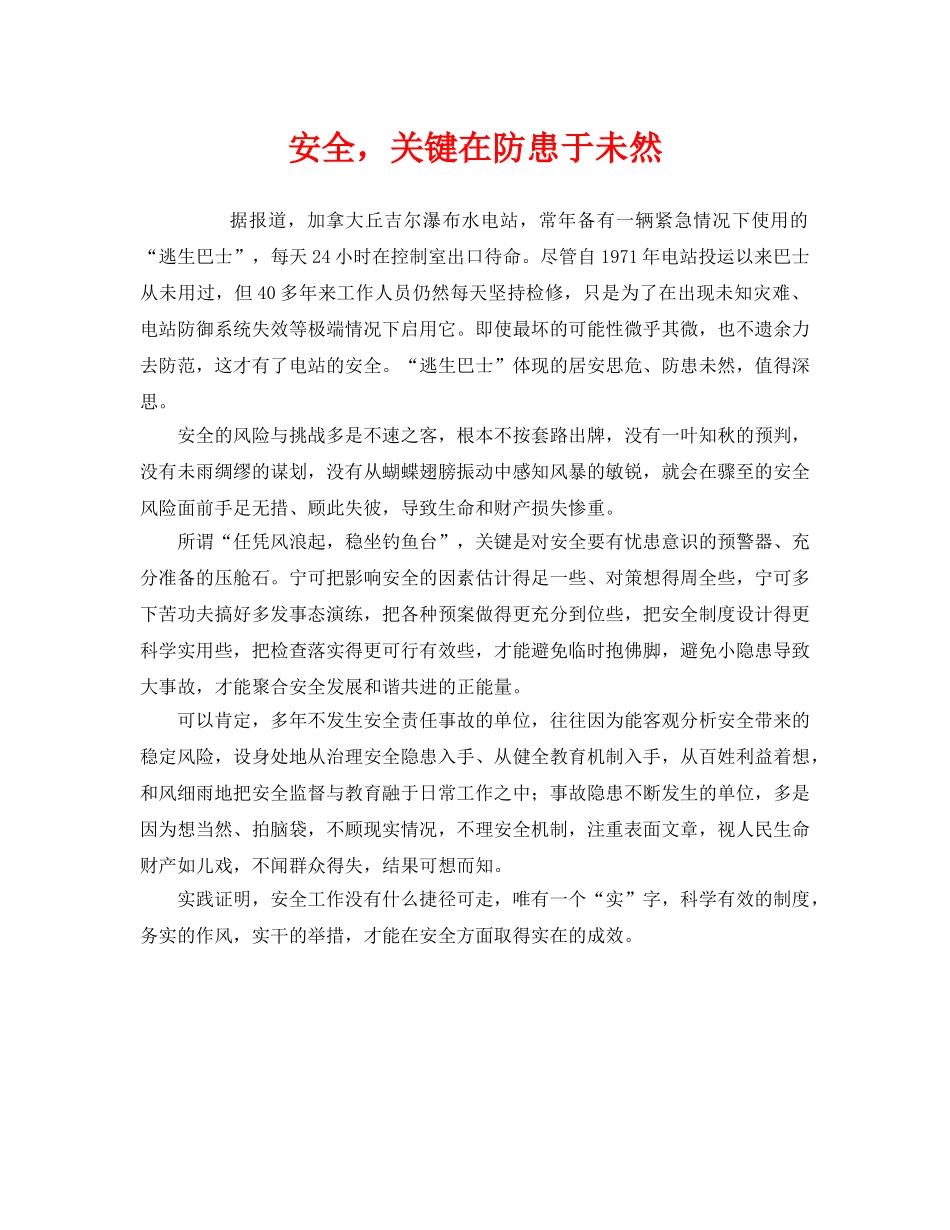 安全，关键在防患于未然

据报道，加拿大丘吉尔瀑布水电站，常年备有一辆紧急情况下使用的“逃生巴士”，每天24小时在控制室出口待命。尽管自1971年电站投运以来巴士从未用过，但40多年来工作人员仍然每天坚持检修，只是为了在出现未知灾难、电站防御系统失效等极端情况下启用它。即使最坏的可能性微乎其微，也不遗余力去防范，这才有了电站的安全。“逃生巴士”体现的居安思危、防患未然，值得深思。

安全的风险与挑战多是不速之客，根本不按套路出牌，没有一叶知秋的预判，没有未雨绸缪的谋划，没有从蝴蝶翅膀振动中感知风暴的敏锐，就会在骤至的安全风险面前手足无措、顾此失彼，导致生命和财产损失惨重。

所谓“任凭风浪起，稳坐钓鱼台”，关键是对安全要有忧患意识的预警器、充分准备的压舱石。宁可把影响安全的因素估计得足一些、对策想得周全些，宁可多下苦功夫搞好多发事态演练，把各种预案做得更充分到位些，把安全制度设计得更科学实用些，把检查落实得更可行有效些，才能避免临时抱佛脚，避免小隐患导致大事故，才能聚合安全发展和谐共进的正能量。

可以肯定，多年不发生安全责任事故的单位，往往因为能客观分析安全带来的稳定风险，设身处地从治理安全隐患入手、从健全教育机制入手，从百姓利益着想，和风细雨地把安全监督与教育融于日常工作之中；事故隐患不断发生的单位，多是因为想当然、拍脑袋，不顾现实情况，不理安全机制，注重表面文章，视人民生命财产如儿戏，不闻群众得失，结果可想而知。

实践证明，安全工作没有什么捷径可走，唯有一个“实”字，科学有效的制度，务实的作风，实干的举措，才能在安全方面取得实在的成效。